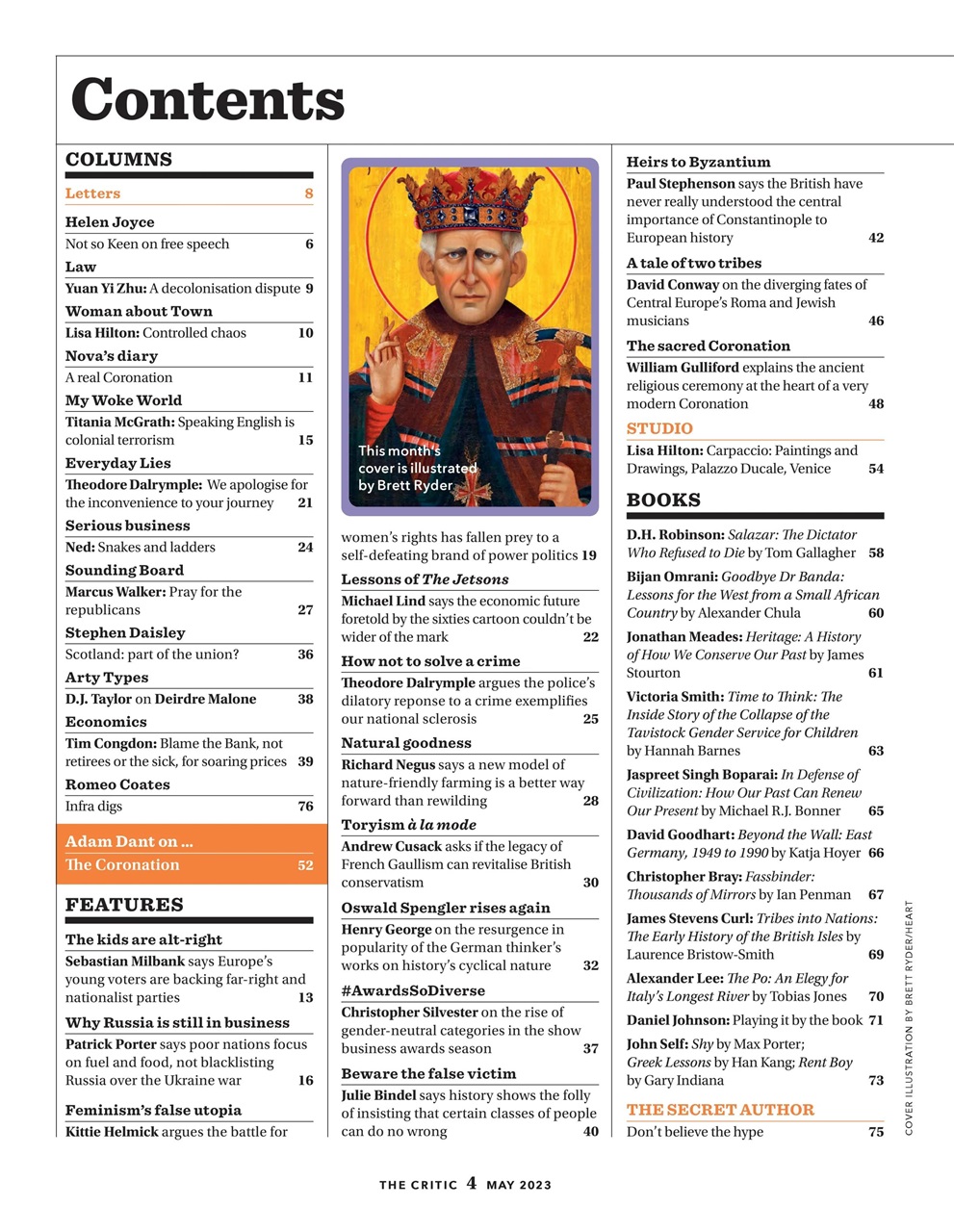 Contents

COLUMNS

Letters 8

Helen Joyce
Not so Keen on free speech 6

Law
Yuan Yi Zhu: A decolonisation dispute 9

Woman about Town
Lisa Hilton: Controlled chaos 10

Nova's diary
A real Coronation 11

My Woke World
Titania McGrath: Speaking English is colonial terrorism 15

Everyday Lies
Theodore Dalrymple: We apologise for the inconvenience to your journey 21

Serious business
Ned: Snakes and ladders 24

Sounding Board
Marcus Walker: Pray for the republicans 27

Stephen Daisley
Scotland: part of the union? 36

Arty Types
D.J. Taylor on Deirdre Malone 38

Economics
Tim Congdon: Blame the Bank, not retirees or the sick, for soaring prices 39

Romeo Coates
Infra digs 76

Adam Dant on ...
The Coronation 52

FEATURES

The kids are alt-right
Sebastian Milbank says Europe's young voters are backing far-right and nationalist parties 13

Why Russia is still in business
Patrick Porter says poor nations focus on fuel and food, not blacklisting Russia over the Ukraine war 16

Feminism's false utopia
Kittie Helmick argues the battle for

This month's cover is illustrated by Brett Ryder

women's rights has fallen prey to a self-defeating brand of power politics 19

Lessons of The Jetsons
Michael Lind says the economic future foretold by the sixties cartoon couldn't be wider of the mark 22

How not to solve a crime
Theodore Dalrymple argues the police's dilatory reponse to a crime exemplifies our national sclerosis 25

Natural goodness
Richard Negus says a new model of nature-friendly farming is a better way forward than rewilding 28

Toryism à la mode
Andrew Cusack asks if the legacy of French Gaullism can revitalise British conservatism 30

Oswald Spengler rises again
Henry George on the resurgence in popularity of the German thinker's works on history's cyclical nature 32

#AwardsSoDiverse
Christopher Silvester on the rise of gender-neutral categories in the show business awards season 37

Beware the false victim
Julie Bindel says history shows the folly of insisting that certain classes of people can do no wrong 40

Heirs to Byzantium
Paul Stephenson says the British have never really understood the central importance of Constantinople to European history 42

A tale of two tribes
David Conway on the diverging fates of Central Europe's Roma and Jewish musicians 46

The sacred Coronation
William Gulliford explains the ancient religious ceremony at the heart of a very modern Coronation 48

STUDIO
Lisa Hilton: Carpaccio: Paintings and Drawings, Palazzo Ducale, Venice 54

BOOKS

D.H. Robinson: Salazar: The Dictator Who Refused to Die by Tom Gallagher 58

Bijan Omrani: Goodbye Dr Banda: Lessons for the West from a Small African Country by Alexander Chula 60

Jonathan Meades: Heritage: A History of How We Conserve Our Past by James Stourton 61

Victoria Smith: Time to Think: The Inside Story of the Collapse of the Tavistock Gender Service for Children by Hannah Barnes 63

Jaspreet Singh Boparai: In Defense of Civilization: How Our Past Can Renew Our Present by Michael R.J. Bonner 65

David Goodhart: Beyond the Wall: East Germany, 1949 to 1990 by Katja Hoyer 66

Christopher Bray: Fassbinder: Thousands of Mirrors by Ian Penman 67

James Stevens Curl: Tribes into Nations: The Early History of the British Isles by Laurence Bristow-Smith 69

Alexander Lee: The Po: An Elegy for Italy's Longest River by Tobias Jones 70

Daniel Johnson: Playing it by the book 71

John Self: Shy by Max Porter; Greek Lessons by Han Kang; Rent Boy by Gary Indiana 73

THE SECRET AUTHOR
Don't believe the hype 75

COVER ILLUSTRATION BY BRETT RYDER/HEART

THE CRITIC 4 MAY 2023